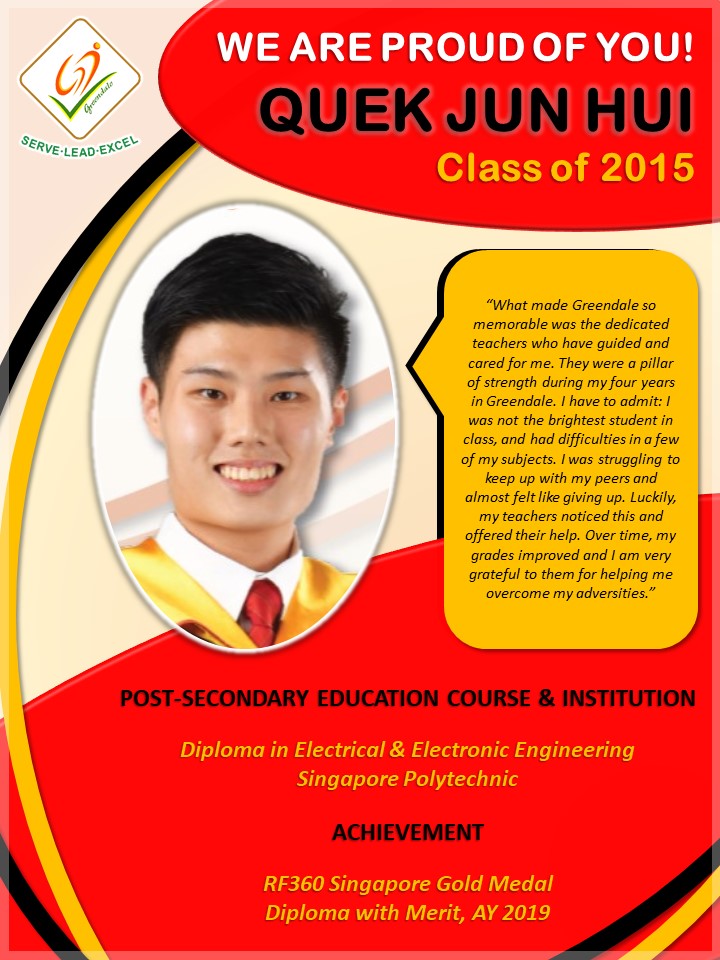 Greendale
SERVE·LEAD·EXCEL

WE ARE PROUD OF YOU!
QUEK JUN HUI
Class of 2015

"What made Greendale so memorable was the dedicated teachers who have guided and cared for me. They were a pillar of strength during my four years in Greendale. I have to admit: I was not the brightest student in class, and had difficulties in a few of my subjects. I was struggling to keep up with my peers and almost felt like giving up. Luckily, my teachers noticed this and offered their help. Over time, my grades improved and I am very grateful to them for helping me overcome my adversities."

POST-SECONDARY EDUCATION COURSE & INSTITUTION

Diploma in Electrical & Electronic Engineering
Singapore Polytechnic

ACHIEVEMENT

RF360 Singapore Gold Medal
Diploma with Merit, AY 2019